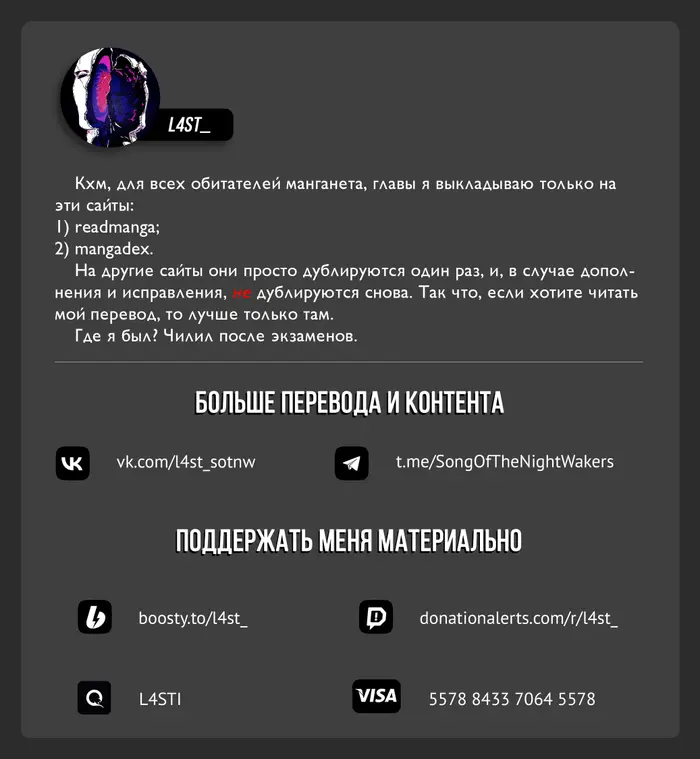 L4ST_

Кхм, для всех обитателей манганета, главы я выкладываю только на эти сайты:
1) readmanga;
2) mangadex.
На другие сайты они просто дублируются один раз, и, в случае дополнения и исправления, не дублируются снова. Так что, если хотите читать мой перевод, то лучше только там.
Где я был? Чилил после экзаменов.

БОЛЬШЕ ПЕРЕВОДА И КОНТЕНТА

vk.com/l4st_sotnw

t.me/SongOfTheNightWakers

ПОДДЕРЖАТЬ МЕНЯ МАТЕРИАЛЬНО

boosty.to/l4st_

donationalerts.com/r/l4st_

L4STI

VISA

5578 8433 7064 5578